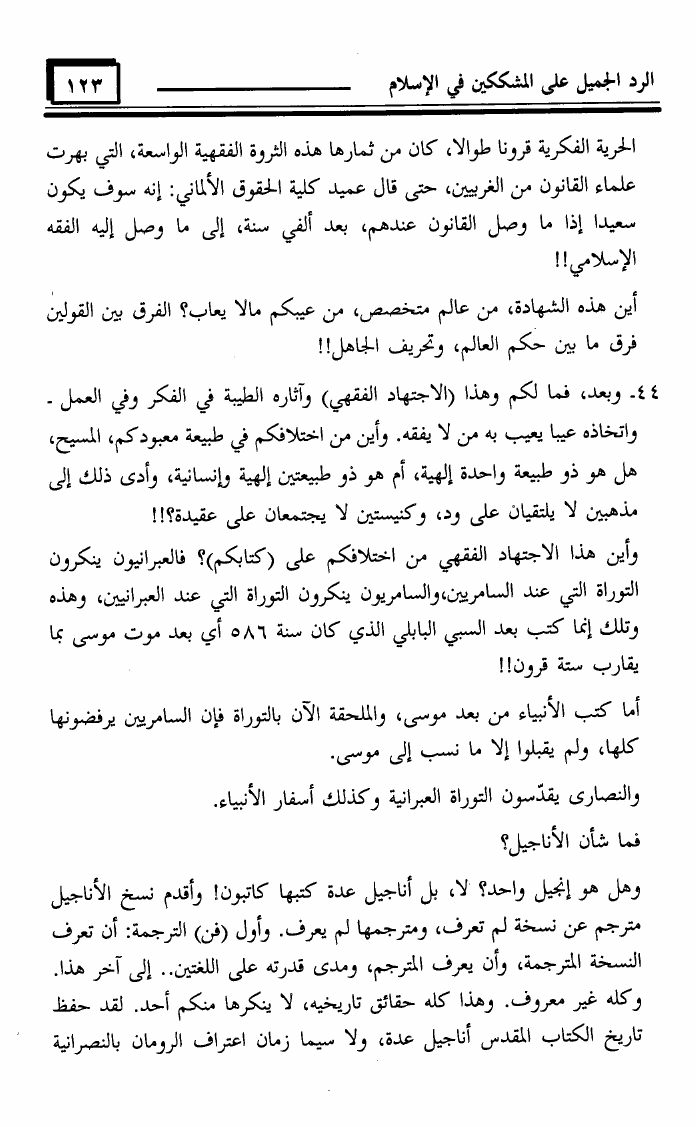 الرد الجميل على المشككين في الإسلام
١٢٣

الحرية الفكرية قرونا طوالا، كان من ثمارها هذه الثروة الفقهية الواسعة، التي بهرت علماء القانون من الغربيين، حتى قال عميد كلية الحقوق الألماني: إنه سوف يكون سعيدا إذا ما وصل القانون عندهم، بعد ألفي سنة، إلى ما وصل إليه الفقه الإسلامي!!

أين هذه الشهادة، من عالم متخصص، من عيبكم مالا يعاب؟ الفرق بين القولين فرق ما بين حكم العالم، وتحريف الجاهل!!

٤٤- وبعد، فما لكم وهذا (الاجتهاد الفقهي) وآثاره الطيبة في الفكر وفي العمل - واتخاذه عيبا يعيب به من لا يفقه. وأين من اختلافكم في طبيعة معبودكم، المسيح، هل هو ذو طبيعة واحدة إلهية، أم هو ذو طبيعتين إلهية وإنسانية، وأدى ذلك إلى مذهبين لا يلتقيان على ود، وكنيستين لا يجتمعان على عقيدة؟!!

وأين هذا الاجتهاد الفقهي من اختلافكم على (كتابكم)؟ فالعبرانيون ينكرون التوراة التي عند السامريين،والسامريون ينكرون التوراة التي عند العبرانيين، وهذه وتلك إنما كتب بعد السبي البابلي الذي كان سنة ٥٨٦ أي بعد موت موسى بما يقارب ستة قرون!!

أما كتب الأنبياء من بعد موسى، والملحقة الآن بالتوراة فإن السامريين يرفضونها كلها، ولم يقبلوا إلا ما نسب إلى موسى.

والنصارى يقدّسون التوراة العبرانية وكذلك أسفار الأنبياء.

فما شأن الأناجيل؟

وهل هو إنجيل واحد؟ لا، بل أناجيل عدة كتبها كاتبون! وأقدم نسخ الأناجيل مترجم عن نسخة لم تعرف، ومترجمها لم يعرف. وأول (فن) الترجمة: أن تعرف النسخة المترجمة، وأن يعرف المترجم، ومدى قدرته على اللغتين.. إلى آخر هذا. وكله غير معروف. وهذا كله حقائق تاريخيه، لا ينكرها منكم أحد. لقد حفظ تاريخ الكتاب المقدس أناجيل عدة، ولا سيما زمان اعتراف الرومان بالنصرانية